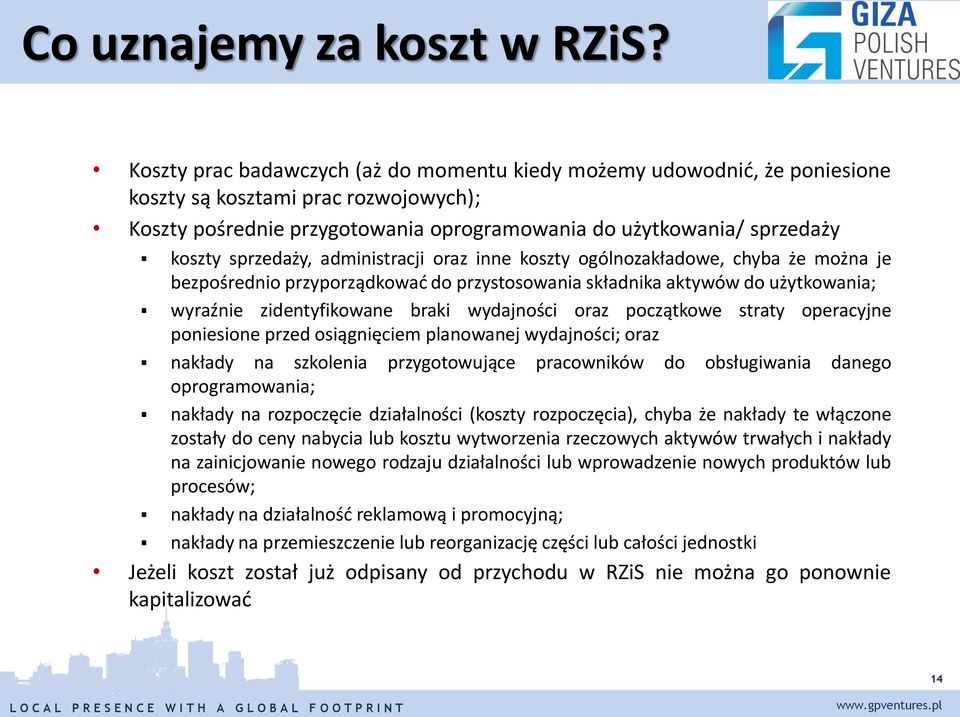 Co uznajemy za koszt w RZiS?

GIZA
POLISH
VENTURES

• Koszty prac badawczych (aż do momentu kiedy możemy udowodnić, że poniesione koszty są kosztami prac rozwojowych);
• Koszty pośrednie przygotowania oprogramowania do użytkowania/ sprzedaży
▪ koszty sprzedaży, administracji oraz inne koszty ogólnozakładowe, chyba że można je bezpośrednio przyporządkować do przystosowania składnika aktywów do użytkowania;
▪ wyraźnie zidentyfikowane braki wydajności oraz początkowe straty operacyjne poniesione przed osiągnięciem planowanej wydajności; oraz
▪ nakłady na szkolenia przygotowujące pracowników do obsługiwania danego oprogramowania;
▪ nakłady na rozpoczęcie działalności (koszty rozpoczęcia), chyba że nakłady te włączone zostały do ceny nabycia lub kosztu wytworzenia rzeczowych aktywów trwałych i nakłady na zainicjowanie nowego rodzaju działalności lub wprowadzenie nowych produktów lub procesów;
▪ nakłady na działalność reklamową i promocyjną;
▪ nakłady na przemieszczenie lub reorganizację części lub całości jednostki
• Jeżeli koszt został już odpisany od przychodu w RZiS nie można go ponownie kapitalizować

14

LOCAL PRESENCE WITH A GLOBAL FOOTPRINT

www.gpventures.pl